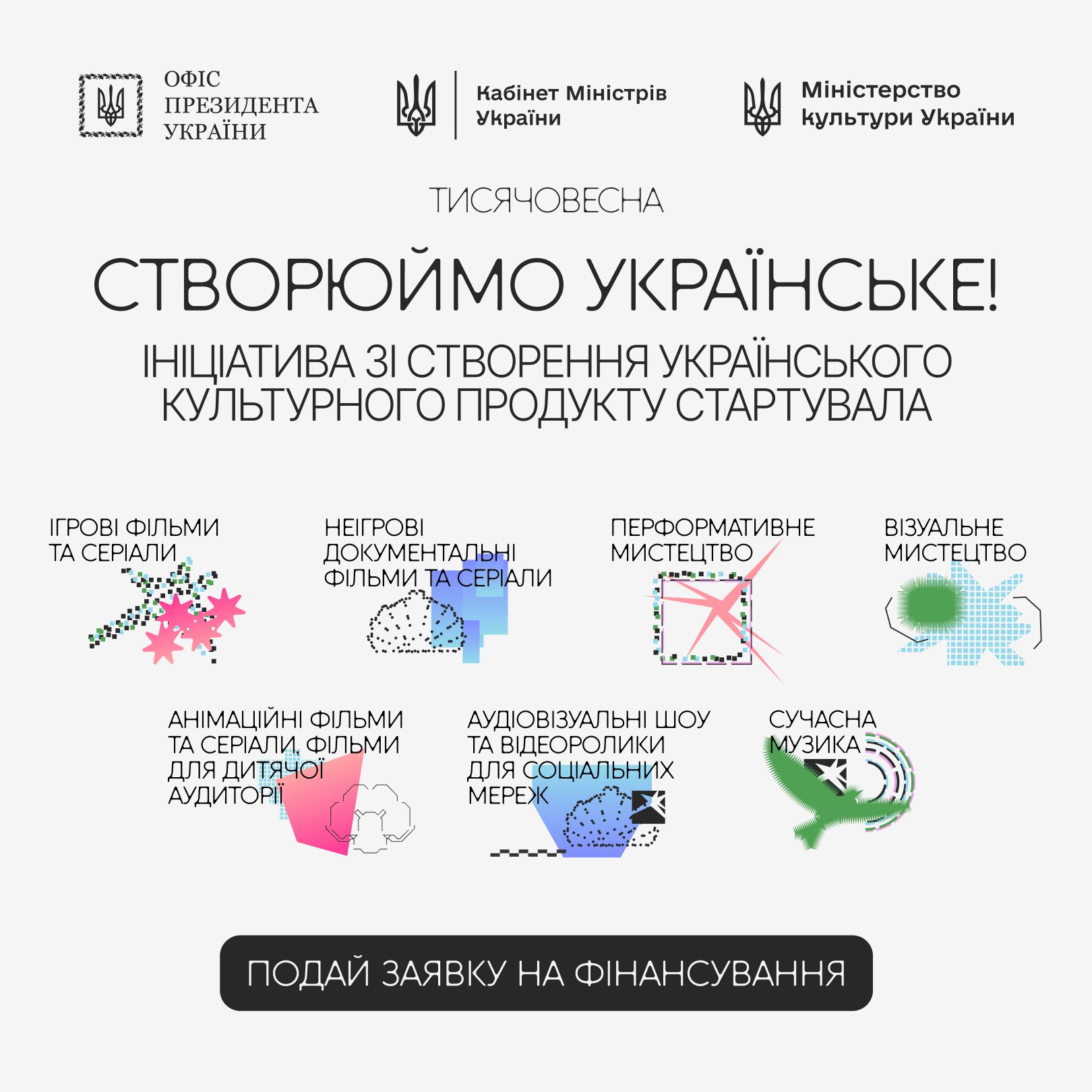 ОФІС ПРЕЗИДЕНТА УКРАЇНИ

Кабінет Міністрів України

Міністерство культури України

ТИСЯЧОВЕСНА

СТВОРЮЙМО УКРАЇНСЬКЕ!

ІНІЦІАТИВА ЗІ СТВОРЕННЯ УКРАЇНСЬКОГО КУЛЬТУРНОГО ПРОДУКТУ СТАРТУВАЛА

ІГРОВІ ФІЛЬМИ ТА СЕРІАЛИ

НЕІГРОВІ ДОКУМЕНТАЛЬНІ ФІЛЬМИ ТА СЕРІАЛИ

ПЕРФОРМАТИВНЕ МИСТЕЦТВО

ВІЗУАЛЬНЕ МИСТЕЦТВО

АНІМАЦІЙНІ ФІЛЬМИ ТА СЕРІАЛИ, ФІЛЬМИ ДЛЯ ДИТЯЧОЇ АУДИТОРІЇ

АУДІОВІЗУАЛЬНІ ШОУ ТА ВІДЕОРОЛИКИ ДЛЯ СОЦІАЛЬНИХ МЕРЕЖ

СУЧАСНА МУЗИКА

ПОДАЙ ЗАЯВКУ НА ФІНАНСУВАННЯ